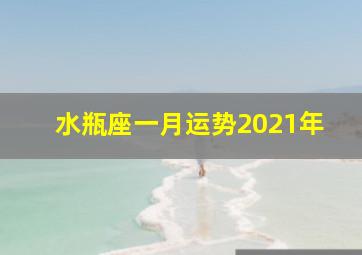 水瓶座一月运势2021年